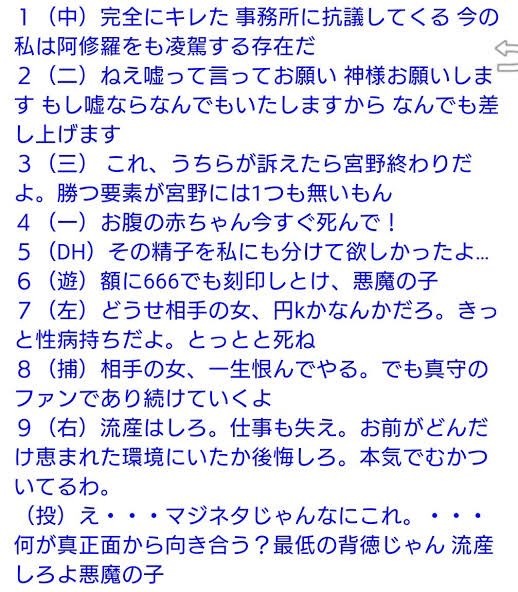 １（中）完全にキレた 事務所に抗議してくる 今の私は阿修羅をも凌駕する存在だ
２（二）ねえ嘘って言ってお願い 神様お願いします もし嘘ならなんでもいたしますから なんでも差し上げます
３（三） これ、うちらが訴えたら宮野終わりだよ。勝つ要素が宮野には1つも無いもん
４（一）お腹の赤ちゃん今すぐ死んで！
５（DH）その精子を私にも分けて欲しかったよ…
６（遊）額に666でも刻印しとけ、悪魔の子
７（左）どうせ相手の女、円kかなんかだろ。きっと性病持ちだよ。とっとと死ね
８（捕）相手の女、一生恨んでやる。でも真守のファンであり続けていくよ
９（右）流産はしろ。仕事も失え。お前がどんだけ恵まれた環境にいたか後悔しろ。本気でむかついてるわ。
（投）え・・・マジネタじゃんなにこれ。・・・何が真正面から向き合う？最低の背徳じゃん 流産しろよ悪魔の子